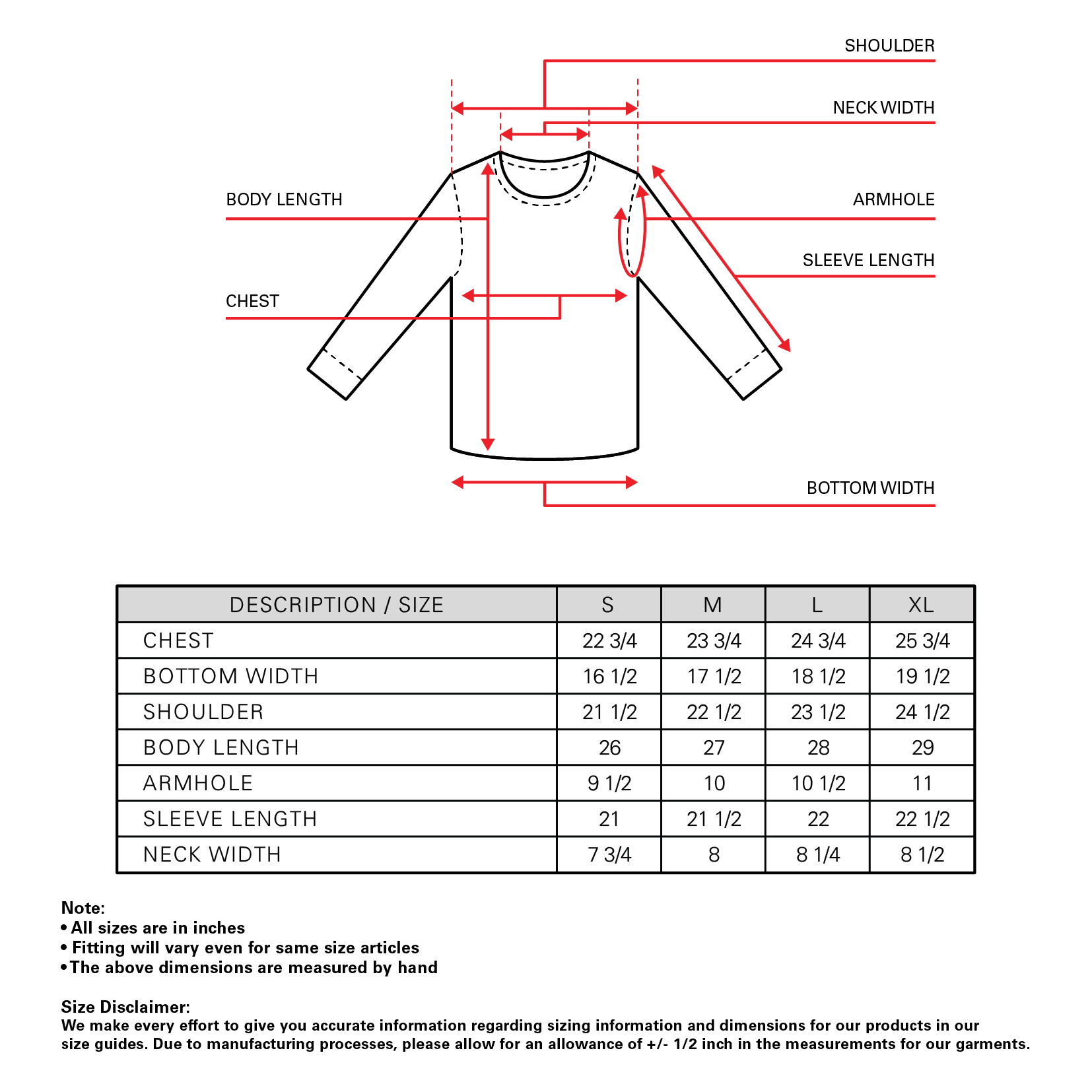 SHOULDER

NECK WIDTH

BODY LENGTH

ARMHOLE

SLEEVE LENGTH

CHEST

BOTTOM WIDTH

| DESCRIPTION / SIZE | S | M | L | XL |
|---|---|---|---|---|
| CHEST | 22 3/4 | 23 3/4 | 24 3/4 | 25 3/4 |
| BOTTOM WIDTH | 16 1/2 | 17 1/2 | 18 1/2 | 19 1/2 |
| SHOULDER | 21 1/2 | 22 1/2 | 23 1/2 | 24 1/2 |
| BODY LENGTH | 26 | 27 | 28 | 29 |
| ARMHOLE | 9 1/2 | 10 | 10 1/2 | 11 |
| SLEEVE LENGTH | 21 | 21 1/2 | 22 | 22 1/2 |
| NECK WIDTH | 7 3/4 | 8 | 8 1/4 | 8 1/2 |

Note:
• All sizes are in inches
• Fitting will vary even for same size articles
• The above dimensions are measured by hand

Size Disclaimer:
We make every effort to give you accurate information regarding sizing information and dimensions for our products in our size guides. Due to manufacturing processes, please allow for an allowance of +/- 1/2 inch in the measurements for our garments.